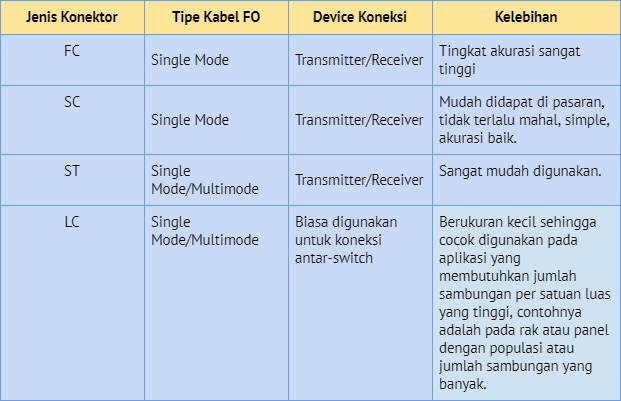 | Jenis Konektor | Tipe Kabel FO | Device Koneksi | Kelebihan |
|---|---|---|---|
| FC | Single Mode | Transmitter/Receiver | Tingkat akurasi sangat tinggi |
| SC | Single Mode | Transmitter/Receiver | Mudah didapat di pasaran, tidak terlalu mahal, simple, akurasi baik. |
| ST | Single Mode/Multimode | Transmitter/Receiver | Sangat mudah digunakan. |
| LC | Single Mode/Multimode | Biasa digunakan untuk koneksi antar-switch | Berukuran kecil sehingga cocok digunakan pada aplikasi yang membutuhkan jumlah sambungan per satuan luas yang tinggi, contohnya adalah pada rak atau panel dengan populasi atau jumlah sambungan yang banyak. |